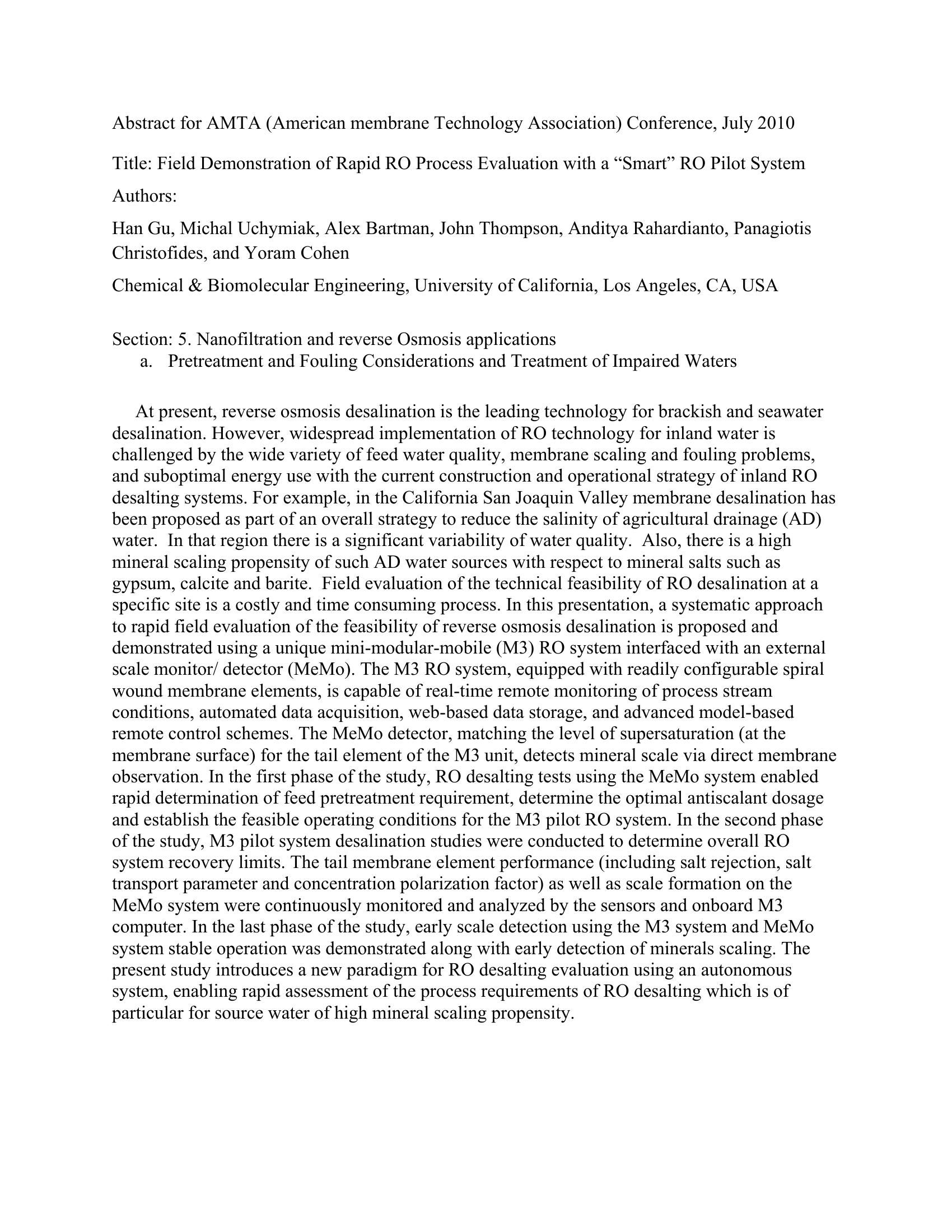 Abstract for AMTA (American membrane Technology Association) Conference, July 2010

Title: Field Demonstration of Rapid RO Process Evaluation with a “Smart” RO Pilot System

Authors:

Han Gu, Michal Uchymiak, Alex Bartman, John Thompson, Anditya Rahardianto, Panagiotis Christofides, and Yoram Cohen

Chemical & Biomolecular Engineering, University of California, Los Angeles, CA, USA

Section: 5. Nanofiltration and reverse Osmosis applications
a. Pretreatment and Fouling Considerations and Treatment of Impaired Waters

At present, reverse osmosis desalination is the leading technology for brackish and seawater desalination. However, widespread implementation of RO technology for inland water is challenged by the wide variety of feed water quality, membrane scaling and fouling problems, and suboptimal energy use with the current construction and operational strategy of inland RO desalting systems. For example, in the California San Joaquin Valley membrane desalination has been proposed as part of an overall strategy to reduce the salinity of agricultural drainage (AD) water. In that region there is a significant variability of water quality. Also, there is a high mineral scaling propensity of such AD water sources with respect to mineral salts such as gypsum, calcite and barite. Field evaluation of the technical feasibility of RO desalination at a specific site is a costly and time consuming process. In this presentation, a systematic approach to rapid field evaluation of the feasibility of reverse osmosis desalination is proposed and demonstrated using a unique mini-modular-mobile (M3) RO system interfaced with an external scale monitor/ detector (MeMo). The M3 RO system, equipped with readily configurable spiral wound membrane elements, is capable of real-time remote monitoring of process stream conditions, automated data acquisition, web-based data storage, and advanced model-based remote control schemes. The MeMo detector, matching the level of supersaturation (at the membrane surface) for the tail element of the M3 unit, detects mineral scale via direct membrane observation. In the first phase of the study, RO desalting tests using the MeMo system enabled rapid determination of feed pretreatment requirement, determine the optimal antiscalant dosage and establish the feasible operating conditions for the M3 pilot RO system. In the second phase of the study, M3 pilot system desalination studies were conducted to determine overall RO system recovery limits. The tail membrane element performance (including salt rejection, salt transport parameter and concentration polarization factor) as well as scale formation on the MeMo system were continuously monitored and analyzed by the sensors and onboard M3 computer. In the last phase of the study, early scale detection using the M3 system and MeMo system stable operation was demonstrated along with early detection of minerals scaling. The present study introduces a new paradigm for RO desalting evaluation using an autonomous system, enabling rapid assessment of the process requirements of RO desalting which is of particular for source water of high mineral scaling propensity.